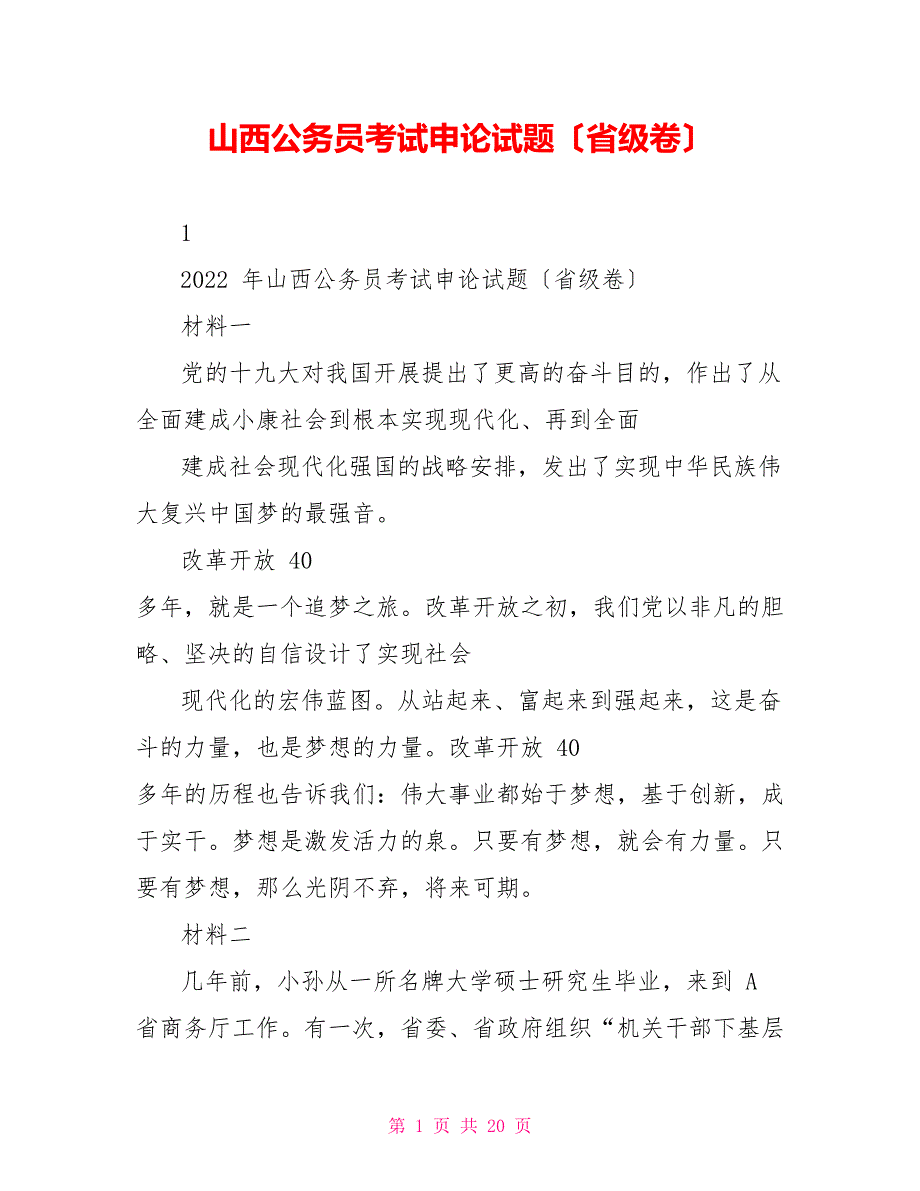 山西公务员考试申论试题〔省级卷〕

1

2022 年山西公务员考试申论试题〔省级卷〕

材料一

党的十九大对我国开展提出了更高的奋斗目的，作出了从全面建成小康社会到根本实现现代化、再到全面

建成社会现代化强国的战略安排，发出了实现中华民族伟大复兴中国梦的最强音。

改革开放 40

多年，就是一个追梦之旅。改革开放之初，我们党以非凡的胆略、坚决的自信设计了实现社会

现代化的宏伟蓝图。从站起来、富起来到强起来，这是奋斗的力量，也是梦想的力量。改革开放 40

多年的历程也告诉我们：伟大事业都始于梦想，基于创新，成于实干。梦想是激发活力的泉。只要有梦想，就会有力量。只要有梦想，那么光阴不弃，将来可期。

材料二

几年前，小孙从一所名牌大学硕士研究生毕业，来到 A 省商务厅工作。有一次，省委、省政府组织“机关干部下基层

第 1 页 共 20 页